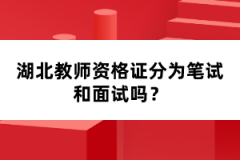 湖北教师资格证分为笔试和面试吗？